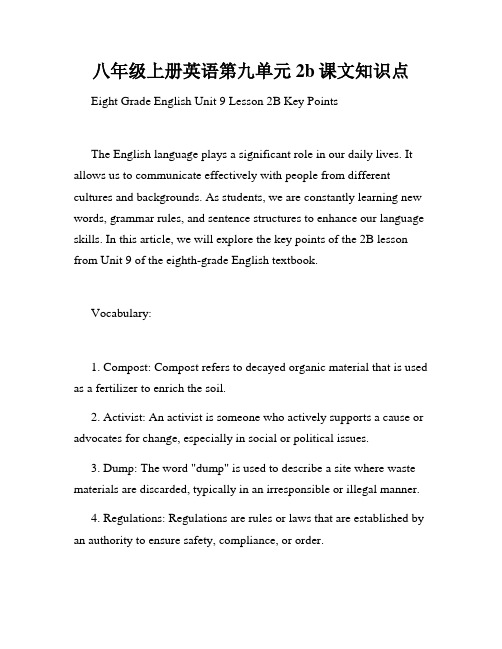 八年级上册英语第九单元 2b 课文知识点

Eight Grade English Unit 9 Lesson 2B Key Points

The English language plays a significant role in our daily lives. It allows us to communicate effectively with people from different cultures and backgrounds. As students, we are constantly learning new words, grammar rules, and sentence structures to enhance our language skills. In this article, we will explore the key points of the 2B lesson from Unit 9 of the eighth-grade English textbook.

Vocabulary:

1. Compost: Compost refers to decayed organic material that is used as a fertilizer to enrich the soil.

2. Activist: An activist is someone who actively supports a cause or advocates for change, especially in social or political issues.

3. Dump: The word "dump" is used to describe a site where waste materials are discarded, typically in an irresponsible or illegal manner.

4. Regulations: Regulations are rules or laws that are established by an authority to ensure safety, compliance, or order.